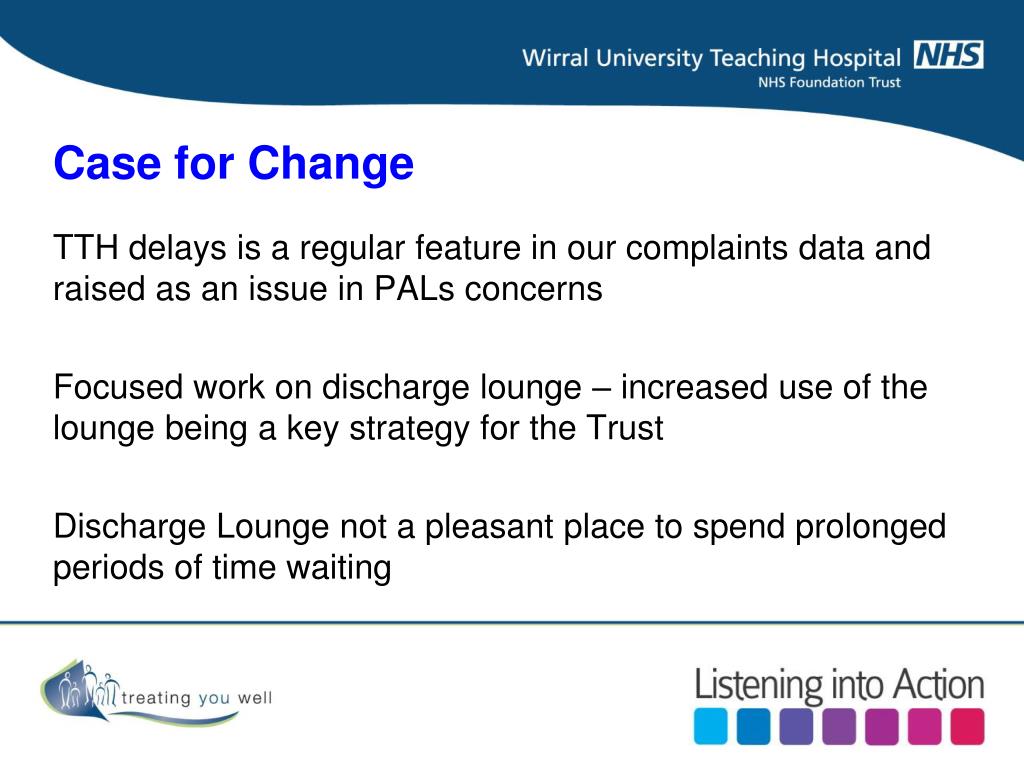 Wirral University Teaching Hospital NHS
NHS Foundation Trust

Case for Change

TTH delays is a regular feature in our complaints data and raised as an issue in PALs concerns

Focused work on discharge lounge – increased use of the lounge being a key strategy for the Trust

Discharge Lounge not a pleasant place to spend prolonged periods of time waiting

treating you well

Listening into Action